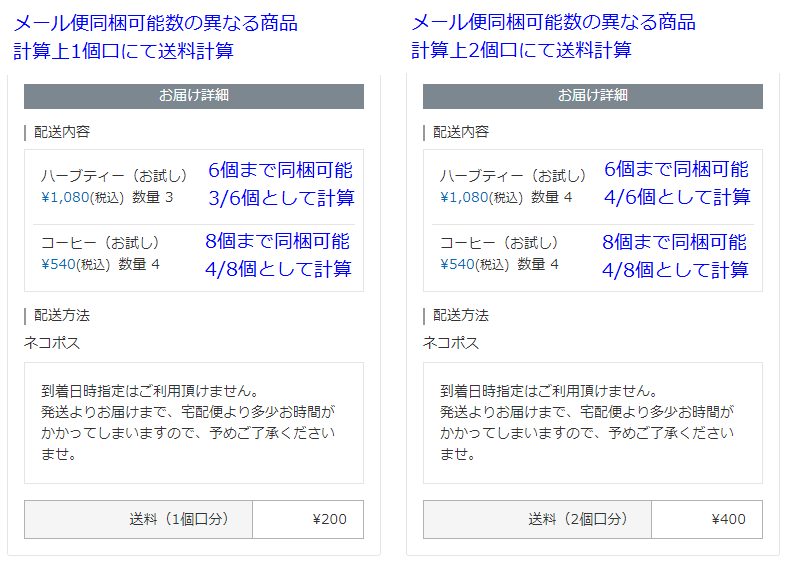 メール便同梱可能数の異なる商品
計算上1個口にて送料計算

お届け詳細

配送内容

ハーブティー（お試し）
¥1,080(税込) 数量 3

6個まで同梱可能
3/6個として計算

コーヒー（お試し）
¥540(税込) 数量 4

8個まで同梱可能
4/8個として計算

配送方法

ネコポス

到着日時指定はご利用頂けません。
発送よりお届けまで、宅配便より多少お時間がかかってしまいますので、予めご了承くださいませ。

| 送料（1個口分） | ¥200 |
|---|---|

メール便同梱可能数の異なる商品
計算上2個口にて送料計算

お届け詳細

配送内容

ハーブティー（お試し）
¥1,080(税込) 数量 4

6個まで同梱可能
4/6個として計算

コーヒー（お試し）
¥540(税込) 数量 4

8個まで同梱可能
4/8個として計算

配送方法

ネコポス

到着日時指定はご利用頂けません。
発送よりお届けまで、宅配便より多少お時間がかかってしまいますので、予めご了承くださいませ。

| 送料（2個口分） | ¥400 |
|---|---|